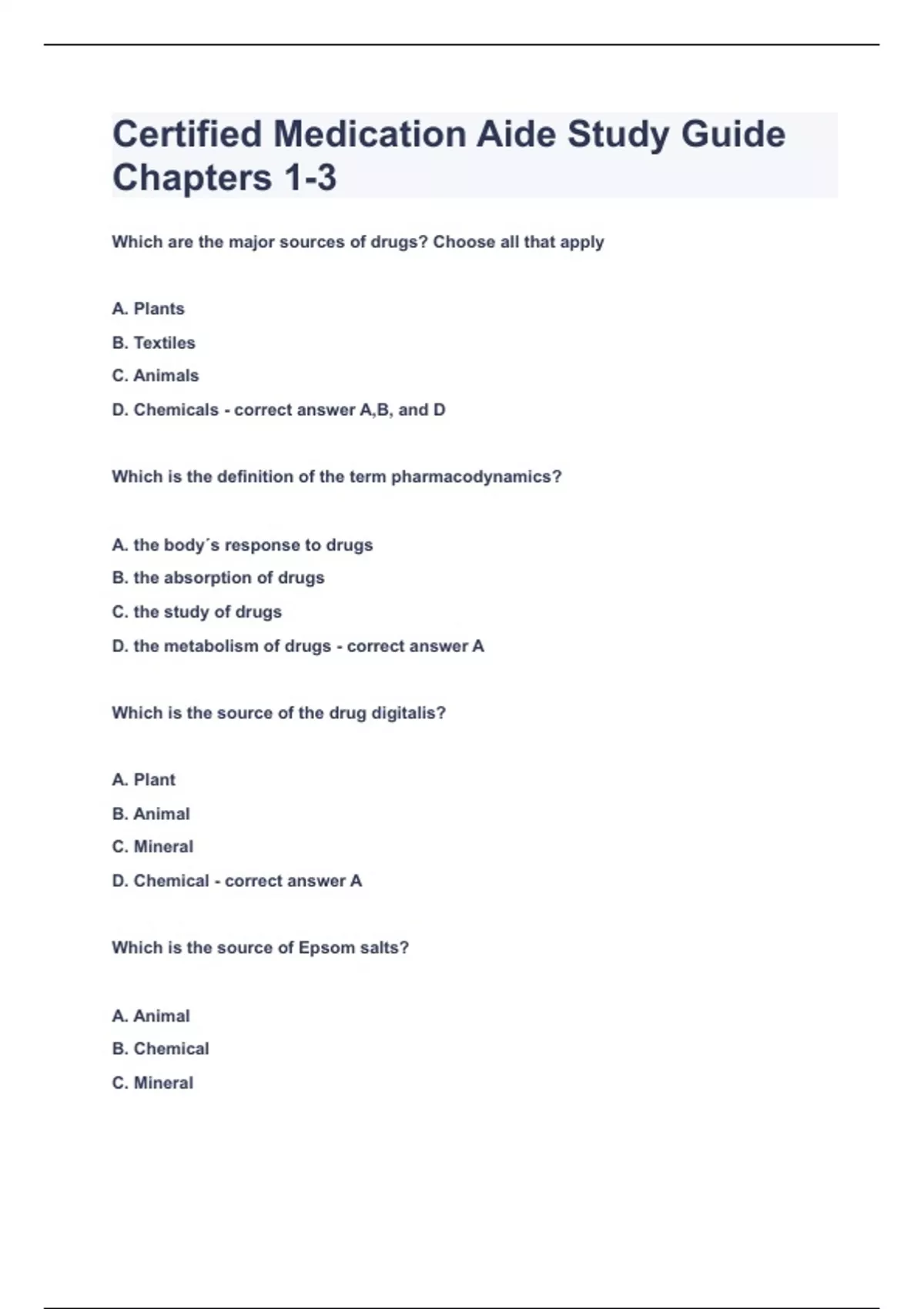 Certified Medication Aide Study Guide Chapters 1-3

Which are the major sources of drugs? Choose all that apply

A. Plants

B. Textiles

C. Animals

D. Chemicals - correct answer A,B, and D

Which is the definition of the term pharmacodynamics?

A. the body´s response to drugs

B. the absorption of drugs

C. the study of drugs

D. the metabolism of drugs - correct answer A

Which is the source of the drug digitalis?

A. Plant

B. Animal

C. Mineral

D. Chemical - correct answer A

Which is the source of Epsom salts?

A. Animal

B. Chemical

C. Mineral